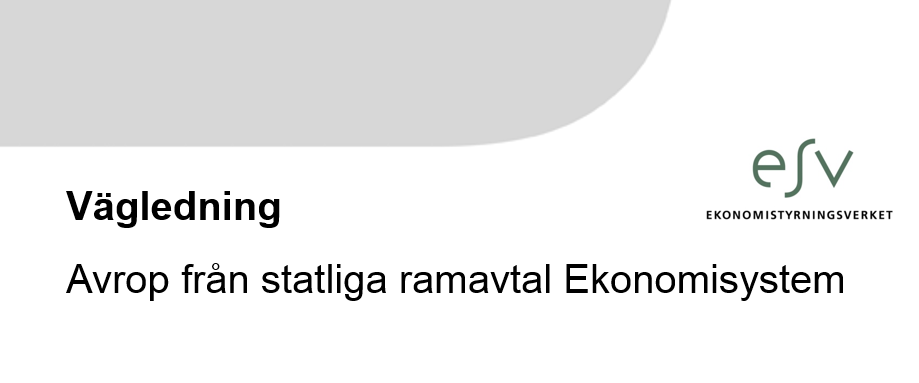 esv
EKONOMISTYRNINGSVERKET

Vägledning

Avrop från statliga ramavtal Ekonomisystem